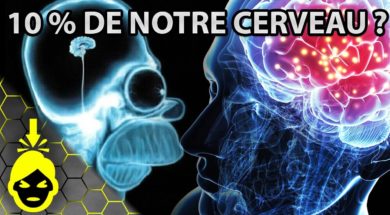 10 % DE NOTRE CERVEAU ?